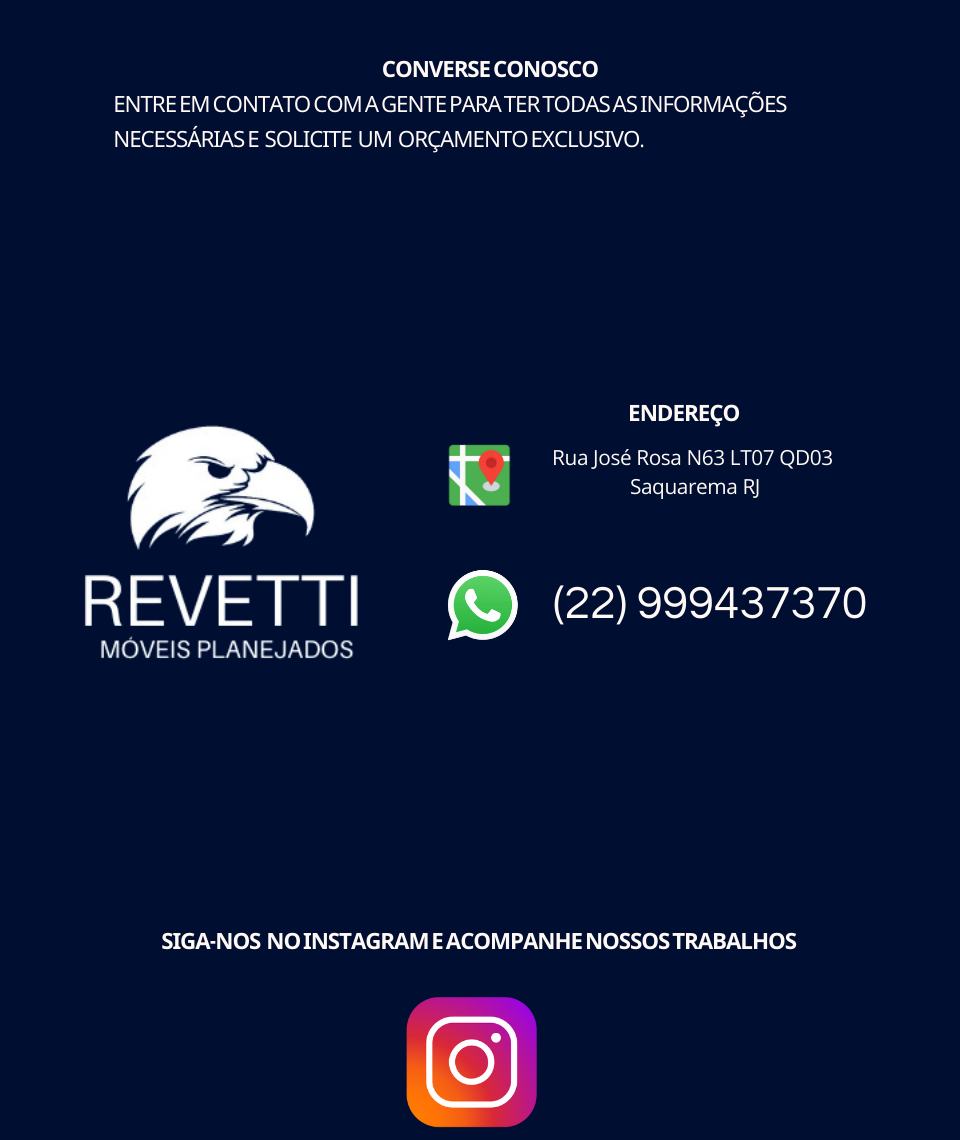 CONVERSE CONOSCO

ENTRE EM CONTATO COM A GENTE PARA TER TODAS AS INFORMAÇÕES NECESSÁRIAS E SOLICITE UM ORÇAMENTO EXCLUSIVO.

REVETTI
MÓVEIS PLANEJADOS

ENDEREÇO

Rua José Rosa N63 LT07 QD03
Saquarema RJ

(22) 999437370

SIGA-NOS NO INSTAGRAM E ACOMPANHE NOSSOS TRABALHOS